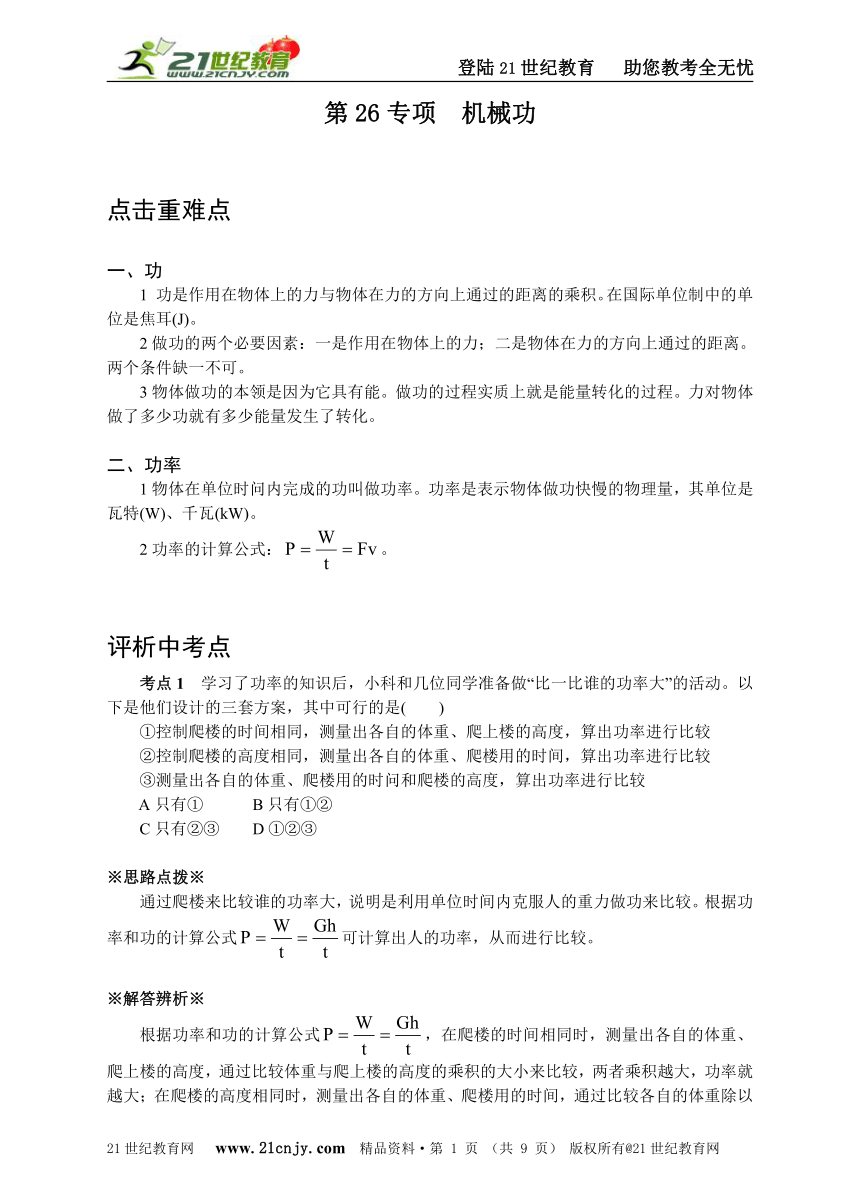 21世纪教育 www.21cnjy.com

登陆21世纪教育　助您教考全无忧

第26专项　机械功

点击重难点

一、功

1 功是作用在物体上的力与物体在力的方向上通过的距离的乘积。在国际单位制中的单位是焦耳(J)。

2 做功的两个必要因素：一是作用在物体上的力；二是物体在力的方向上通过的距离。两个条件缺一不可。

3 物体做功的本领是因为它具有能。做功的过程实质上就是能量转化的过程。力对物体做了多少功就有多少能量发生了转化。

二、功率

1 物体在单位时间内完成的功叫做功率。功率是表示物体做功快慢的物理量，其单位是瓦特(W)、千瓦(kW)。

2 功率的计算公式：$P=\frac{W}{t}=Fv$。

评析中考点

考点1　学习了功率的知识后，小科和几位同学准备做“比一比谁的功率大”的活动。以下是他们设计的三套方案，其中可行的是(　　)

①控制爬楼的时间相同，测量出各自的体重、爬上楼的高度，算出功率进行比较

②控制爬楼的高度相同，测量出各自的体重、爬楼用的时间，算出功率进行比较

③测量出各自的体重、爬楼用的时间和爬楼的高度，算出功率进行比较

A 只有①　　B 只有①②

C 只有②③　　D ①②③

※思路点拨※

通过爬楼来比较谁的功率大，说明是利用单位时间内克服人的重力做功来比较。根据功率和功的计算公式$P=\frac{W}{t}=\frac{Gh}{t}$可计算出人的功率，从而进行比较。

※解答辨析※

根据功率和功的计算公式$P=\frac{W}{t}=\frac{Gh}{t}$，在爬楼的时间相同时，测量出各自的体重、爬上楼的高度，通过比较体重与爬上楼的高度的乘积的大小来比较，两者乘积越大，功率就越大；在爬楼的高度相同时，测量出各自的体重、爬楼用的时间，通过比较各自的体重除以

21世纪教育网　www.21cnjy.com　精品资料·第 1 页 (共 9 页)　版权所有@21世纪教育网